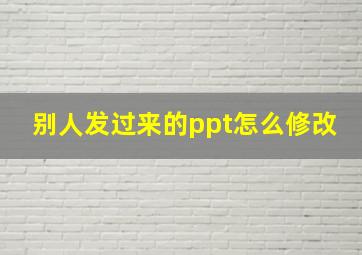 别人发过来的ppt怎么修改